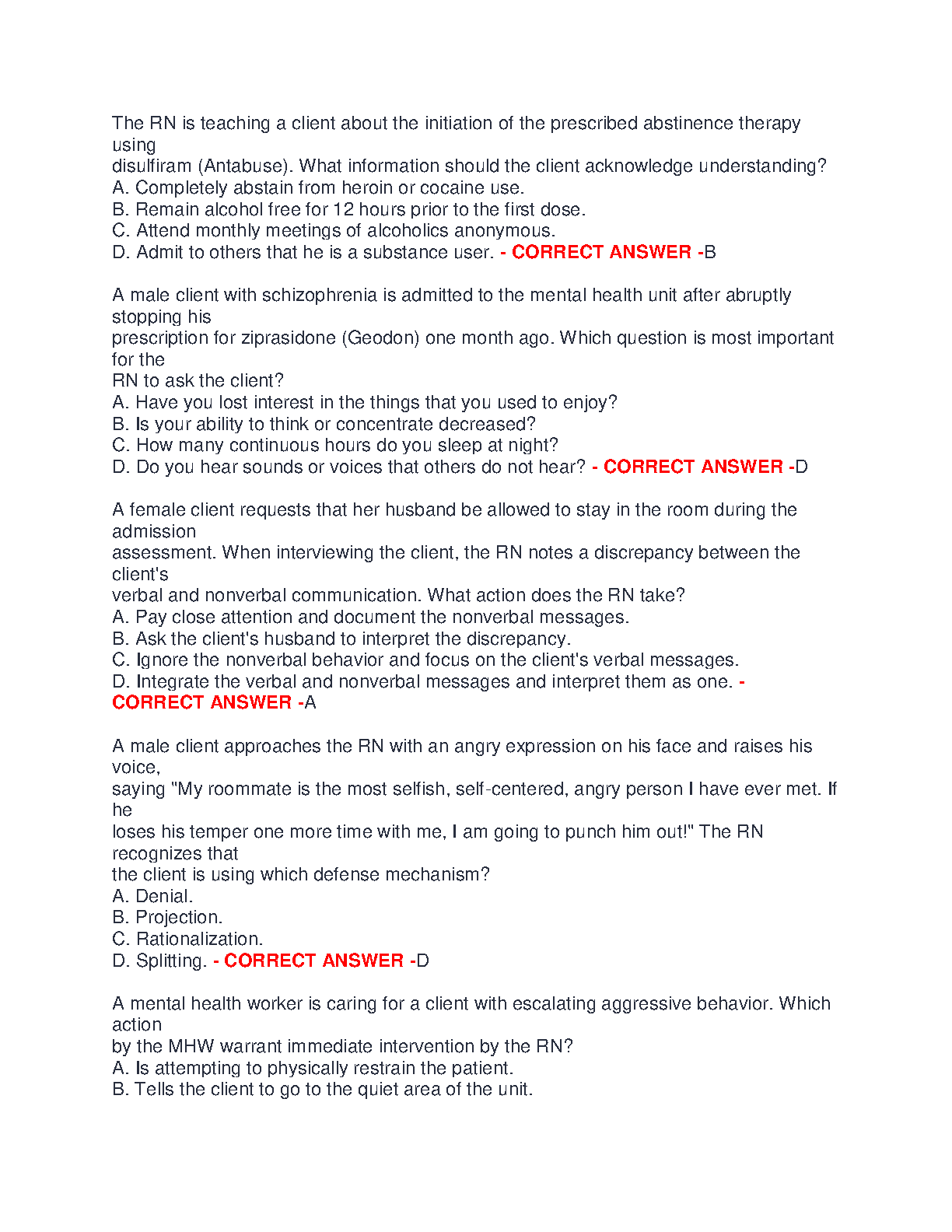 The RN is teaching a client about the initiation of the prescribed abstinence therapy using disulfiram (Antabuse). What information should the client acknowledge understanding?
A. Completely abstain from heroin or cocaine use.
B. Remain alcohol free for 12 hours prior to the first dose.
C. Attend monthly meetings of alcoholics anonymous.
D. Admit to others that he is a substance user. - CORRECT ANSWER -B

A male client with schizophrenia is admitted to the mental health unit after abruptly stopping his prescription for ziprasidone (Geodon) one month ago. Which question is most important for the RN to ask the client?
A. Have you lost interest in the things that you used to enjoy?
B. Is your ability to think or concentrate decreased?
C. How many continuous hours do you sleep at night?
D. Do you hear sounds or voices that others do not hear? - CORRECT ANSWER -D

A female client requests that her husband be allowed to stay in the room during the admission assessment. When interviewing the client, the RN notes a discrepancy between the client's verbal and nonverbal communication. What action does the RN take?
A. Pay close attention and document the nonverbal messages.
B. Ask the client's husband to interpret the discrepancy.
C. Ignore the nonverbal behavior and focus on the client's verbal messages.
D. Integrate the verbal and nonverbal messages and interpret them as one. - CORRECT ANSWER -A

A male client approaches the RN with an angry expression on his face and raises his voice, saying "My roommate is the most selfish, self-centered, angry person I have ever met. If he loses his temper one more time with me, I am going to punch him out!" The RN recognizes that the client is using which defense mechanism?
A. Denial.
B. Projection.
C. Rationalization.
D. Splitting. - CORRECT ANSWER -D

A mental health worker is caring for a client with escalating aggressive behavior. Which action by the MHW warrant immediate intervention by the RN?
A. Is attempting to physically restrain the patient.
B. Tells the client to go to the quiet area of the unit.